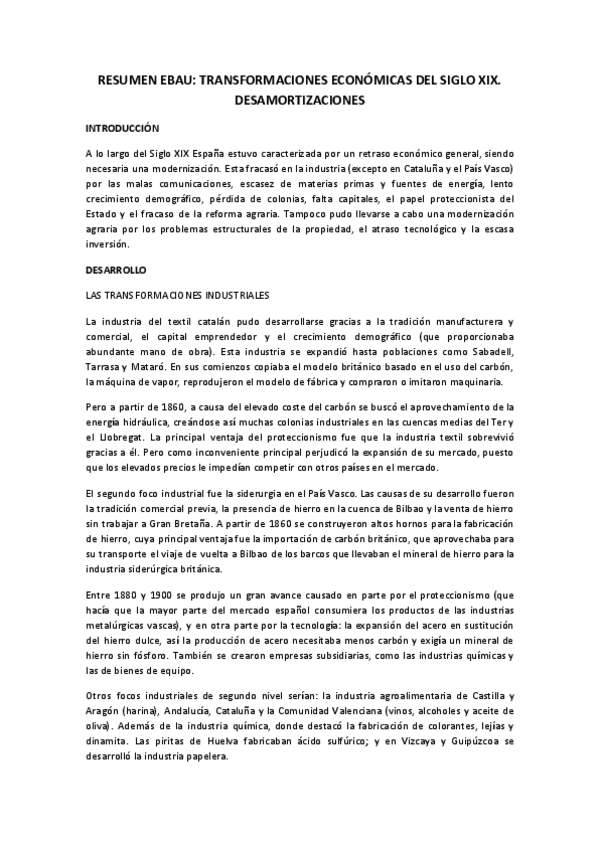 RESUMEN EBAU: TRANSFORMACIONES ECONÓMICAS DEL SIGLO XIX. DESAMORTIZACIONES

INTRODUCCIÓN

A lo largo del Siglo XIX España estuvo caracterizada por un retraso económico general, siendo necesaria una modernización. Esta fracasó en la industria (excepto en Cataluña y el País Vasco) por las malas comunicaciones, escasez de materias primas y fuentes de energía, lento crecimiento demográfico, pérdida de colonias, falta capitales, el papel proteccionista del Estado y el fracaso de la reforma agraria. Tampoco pudo llevarse a cabo una modernización agraria por los problemas estructurales de la propiedad, el atraso tecnológico y la escasa inversión.

DESARROLLO

LAS TRANSFORMACIONES INDUSTRIALES

La industria del textil catalán pudo desarrollarse gracias a la tradición manufacturera y comercial, el capital emprendedor y el crecimiento demográfico (que proporcionaba abundante mano de obra). Esta industria se expandió hasta poblaciones como Sabadell, Tarrasa y Mataró. En sus comienzos copiaba el modelo británico basado en el uso del carbón, la máquina de vapor, reprodujeron el modelo de fábrica y compraron o imitaron maquinaria.

Pero a partir de 1860, a causa del elevado coste del carbón se buscó el aprovechamiento de la energía hidráulica, creándose así muchas colonias industriales en las cuencas medias del Ter y el Llobregat. La principal ventaja del proteccionismo fue que la industria textil sobrevivió gracias a él. Pero como inconveniente principal perjudicó la expansión de su mercado, puesto que los elevados precios le impedían competir con otros países en el mercado.

El segundo foco industrial fue la siderurgia en el País Vasco. Las causas de su desarrollo fueron la tradición comercial previa, la presencia de hierro en la cuenca de Bilbao y la venta de hierro sin trabajar a Gran Bretaña. A partir de 1860 se construyeron altos hornos para la fabricación de hierro, cuya principal ventaja fue la importación de carbón británico, que aprovechaba para su transporte el viaje de vuelta a Bilbao de los barcos que llevaban el mineral de hierro para la industria siderúrgica británica.

Entre 1880 y 1900 se produjo un gran avance causado en parte por el proteccionismo (que hacía que la mayor parte del mercado español consumiera los productos de las industrias metalúrgicas vascas), y en otra parte por la tecnología: la expansión del acero en sustitución del hierro dulce, así la producción de acero necesitaba menos carbón y exigía un mineral de hierro sin fósforo. También se crearon empresas subsidiarias, como las industrias químicas y las de bienes de equipo.

Otros focos industriales de segundo nivel serían: la industria agroalimentaria de Castilla y Aragón (harina), Andalucía, Cataluña y la Comunidad Valenciana (vinos, alcoholes y aceite de oliva). Además de la industria química, donde destacó la fabricación de colorantes, lejías y dinamita. Las piritas de Huelva fabricaban ácido sulfúrico; y en Vizcaya y Guipúzcoa se desarrolló la industria papelera.